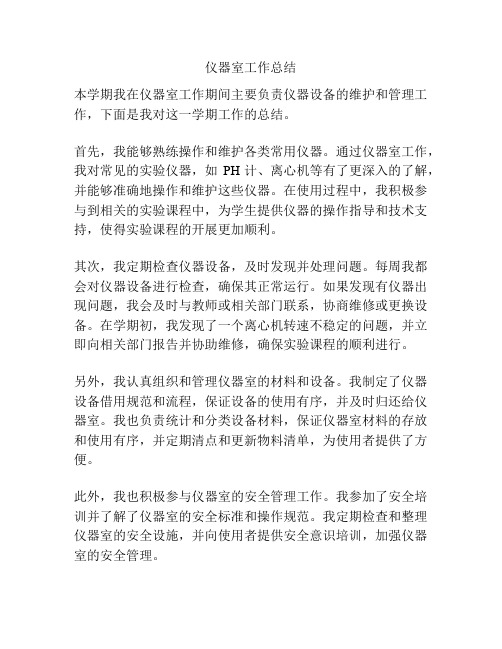 仪器室工作总结

本学期我在仪器室工作期间主要负责仪器设备的维护和管理工作，下面是我对这一学期工作的总结。

首先，我能够熟练操作和维护各类常用仪器。通过仪器室工作，我对常见的实验仪器，如 PH 计、离心机等有了更深入的了解，并能够准确地操作和维护这些仪器。在使用过程中，我积极参与到相关的实验课程中，为学生提供仪器的操作指导和技术支持，使得实验课程的开展更加顺利。

其次，我定期检查仪器设备，及时发现并处理问题。每周我都会对仪器设备进行检查，确保其正常运行。如果发现有仪器出现问题，我会及时与教师或相关部门联系，协商维修或更换设备。在学期初，我发现了一个离心机转速不稳定的问题，并立即向相关部门报告并协助维修，确保实验课程的顺利进行。

另外，我认真组织和管理仪器室的材料和设备。我制定了仪器设备借用规范和流程，保证设备的使用有序，并及时归还给仪器室。我也负责统计和分类设备材料，保证仪器室材料的存放和使用有序，并定期清点和更新物料清单，为使用者提供了方便。

此外，我也积极参与仪器室的安全管理工作。我参加了安全培训并了解了仪器室的安全标准和操作规范。我定期检查和整理仪器室的安全设施，并向使用者提供安全意识培训，加强仪器室的安全管理。